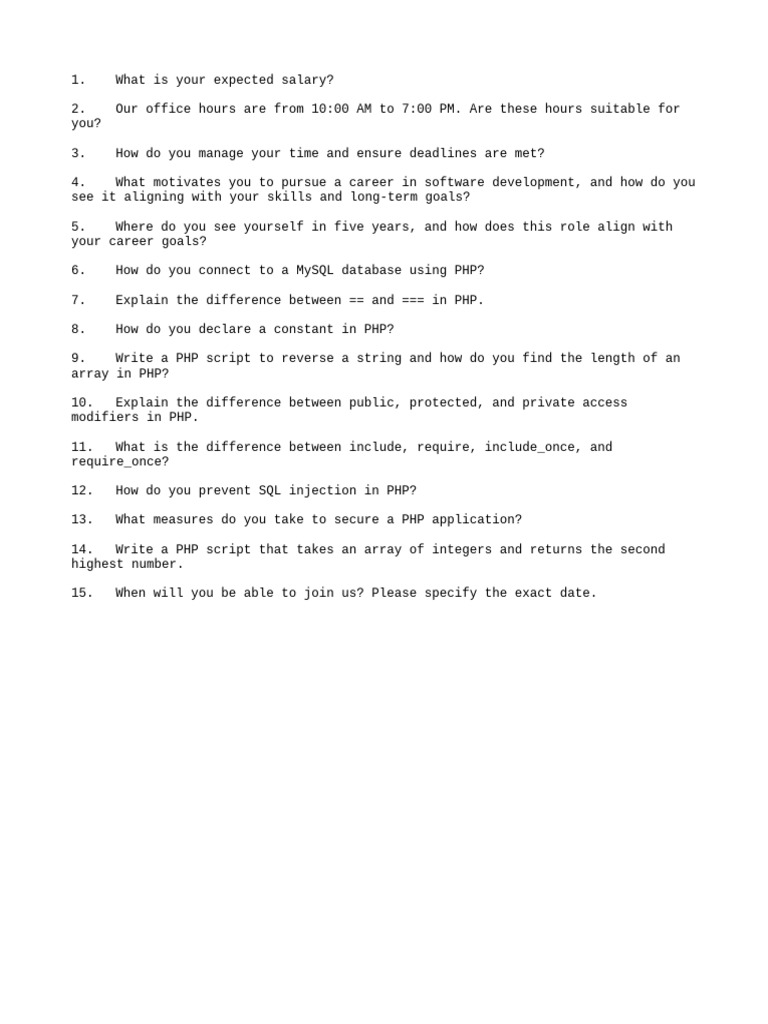 1. What is your expected salary?

2. Our office hours are from 10:00 AM to 7:00 PM. Are these hours suitable for you?

3. How do you manage your time and ensure deadlines are met?

4. What motivates you to pursue a career in software development, and how do you see it aligning with your skills and long-term goals?

5. Where do you see yourself in five years, and how does this role align with your career goals?

6. How do you connect to a MySQL database using PHP?

7. Explain the difference between == and === in PHP.

8. How do you declare a constant in PHP?

9. Write a PHP script to reverse a string and how do you find the length of an array in PHP?

10. Explain the difference between public, protected, and private access modifiers in PHP.

11. What is the difference between include, require, include_once, and require_once?

12. How do you prevent SQL injection in PHP?

13. What measures do you take to secure a PHP application?

14. Write a PHP script that takes an array of integers and returns the second highest number.

15. When will you be able to join us? Please specify the exact date.